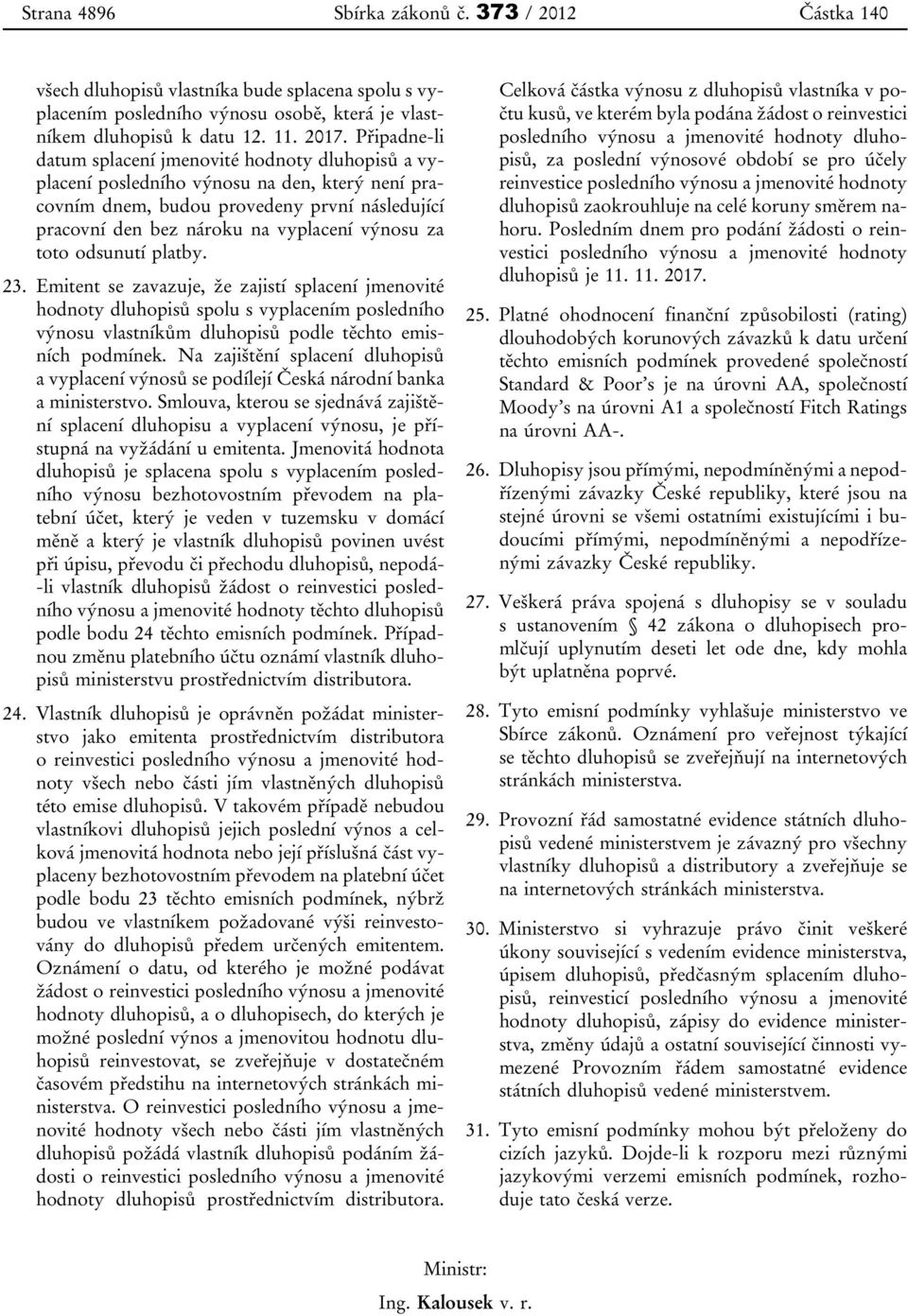 Strana 4896 Sbírka zákonů č. 373 / 2012 Částka 140

všech dluhopisů vlastníka bude splacena spolu s vyplacením posledního výnosu osobě, která je vlastníkem dluhopisů k datu 12. 11. 2017. Připadne-li datum splacení jmenovité hodnoty dluhopisů a vyplacení posledního výnosu na den, který není pracovním dnem, budou provedeny první následující pracovní den bez nároku na vyplacení výnosu za toto odsunutí platby.

23. Emitent se zavazuje, že zajistí splacení jmenovité hodnoty dluhopisů spolu s vyplacením posledního výnosu vlastníkům dluhopisů podle těchto emisních podmínek. Na zajištění splacení dluhopisů a vyplacení výnosů se podílejí Česká národní banka a ministerstvo. Smlouva, kterou se sjednává zajištění splacení dluhopisu a vyplacení výnosu, je přístupná na vyžádání u emitenta. Jmenovitá hodnota dluhopisů je splacena spolu s vyplacením posledního výnosu bezhotovostním převodem na platební účet, který je veden v tuzemsku v domácí měně a který je vlastník dluhopisů povinen uvést při úpisu, převodu či přechodu dluhopisů, nepodá-li vlastník dluhopisů žádost o reinvestici posledního výnosu a jmenovité hodnoty těchto dluhopisů podle bodu 24 těchto emisních podmínek. Případnou změnu platebního účtu oznámí vlastník dluhopisů ministerstvu prostřednictvím distributora.

24. Vlastník dluhopisů je oprávněn požádat ministerstvo jako emitenta prostřednictvím distributora o reinvestici posledního výnosu a jmenovité hodnoty všech nebo části jím vlastněných dluhopisů této emise dluhopisů. V takovém případě nebudou vlastníkovi dluhopisů jejich poslední výnos a celková jmenovitá hodnota nebo její příslušná část vyplaceny bezhotovostním převodem na platební účet podle bodu 23 těchto emisních podmínek, nýbrž budou ve vlastníkem požadované výši reinvestovány do dluhopisů předem určených emitentem. Oznámení o datu, od kterého je možné podávat žádost o reinvestici posledního výnosu a jmenovité hodnoty dluhopisů, a o dluhopisech, do kterých je možné poslední výnos a jmenovitou hodnotu dluhopisů reinvestovat, se zveřejňuje v dostatečném časovém předstihu na internetových stránkách ministerstva. O reinvestici posledního výnosu a jmenovité hodnoty všech nebo části jím vlastněných dluhopisů požádá vlastník dluhopisů podáním žádosti o reinvestici posledního výnosu a jmenovité hodnoty dluhopisů prostřednictvím distributora. Celková částka výnosu z dluhopisů vlastníka v počtu kusů, ve kterém byla podána žádost o reinvestici posledního výnosu a jmenovité hodnoty dluhopisů, za poslední výnosové období se pro účely reinvestice posledního výnosu a jmenovité hodnoty dluhopisů zaokrouhluje na celé koruny směrem nahoru. Posledním dnem pro podání žádosti o reinvestici posledního výnosu a jmenovité hodnoty dluhopisů je 11. 11. 2017.

25. Platné ohodnocení finanční způsobilosti (rating) dlouhodobých korunových závazků k datu určení těchto emisních podmínek provedené společností Standard & Poor's je na úrovni AA, společností Moody's na úrovni A1 a společností Fitch Ratings na úrovni AA-.

26. Dluhopisy jsou přímými, nepodmíněnými a nepodřízenými závazky České republiky, které jsou na stejné úrovni se všemi ostatními existujícími i budoucími přímými, nepodmíněnými a nepodřízenými závazky České republiky.

27. Veškerá práva spojená s dluhopisy se v souladu s ustanovením § 42 zákona o dluhopisech promlčují uplynutím deseti let ode dne, kdy mohla být uplatněna poprvé.

28. Tyto emisní podmínky vyhlašuje ministerstvo ve Sbírce zákonů. Oznámení pro veřejnost týkající se těchto dluhopisů se zveřejňují na internetových stránkách ministerstva.

29. Provozní řád samostatné evidence státních dluhopisů vedené ministerstvem je závazný pro všechny vlastníky dluhopisů a distributory a zveřejňuje se na internetových stránkách ministerstva.

30. Ministerstvo si vyhrazuje právo činit veškeré úkony související s vedením evidence ministerstva, úpisem dluhopisů, předčasným splacením dluhopisů, reinvesticí posledního výnosu a jmenovité hodnoty dluhopisů, zápisy do evidence ministerstva, změny údajů a ostatní související činnosti vymezené Provozním řádem samostatné evidence státních dluhopisů vedené ministerstvem.

31. Tyto emisní podmínky mohou být přeloženy do cizích jazyků. Dojde-li k rozporu mezi různými jazykovými verzemi emisních podmínek, rozhoduje tato česká verze.

Ministr:
Ing. Kalousek v. r.